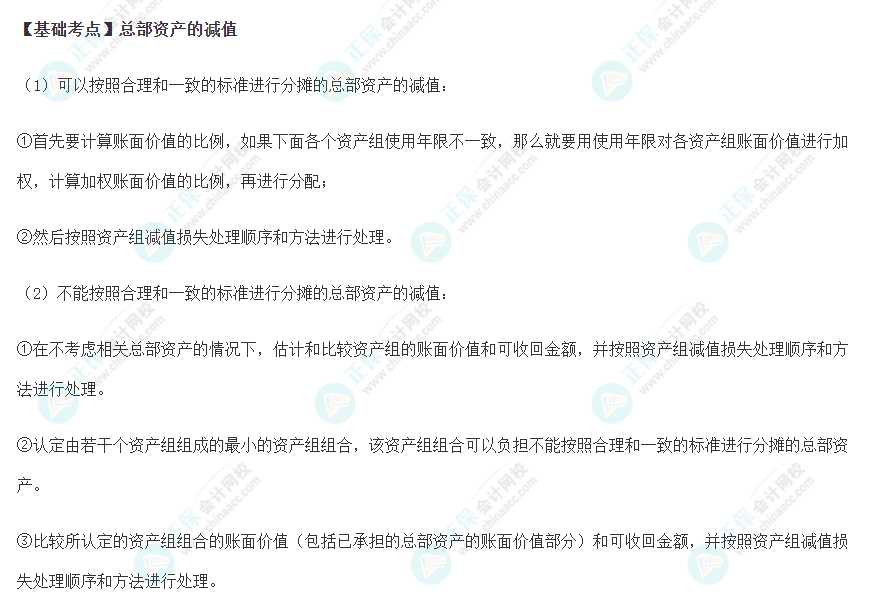 【基础考点】总部资产的减值

（1）可以按照合理和一致的标准进行分摊的总部资产的减值：

①首先要计算账面价值的比例，如果下面各个资产组使用年限不一致，那么就要用使用年限对各资产组账面价值进行加权，计算加权账面价值的比例，再进行分配；

②然后按照资产组减值损失处理顺序和方法进行处理。

（2）不能按照合理和一致的标准进行分摊的总部资产的减值：

①在不考虑相关总部资产的情况下，估计和比较资产组的账面价值和可收回金额，并按照资产组减值损失处理顺序和方法进行处理。

②认定由若干个资产组组成的最小的资产组组合，该资产组组合可以负担不能按照合理和一致的标准进行分摊的总部资产。

③比较所认定的资产组组合的账面价值（包括已承担的总部资产的账面价值部分）和可收回金额，并按照资产组减值损失处理顺序和方法进行处理。

正保会计网校
www.chinaacc.com